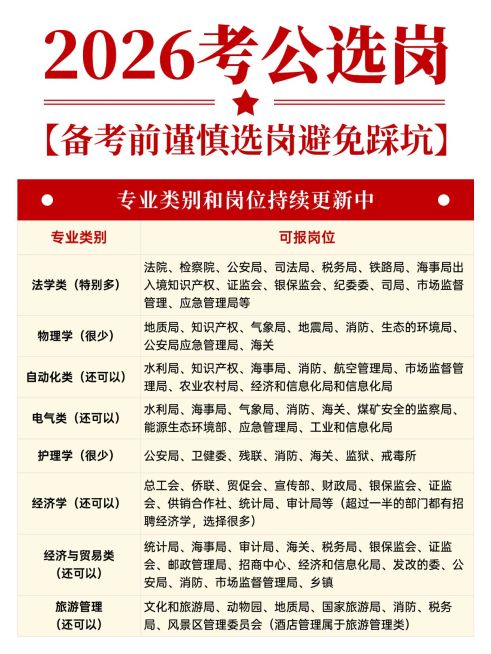 2026考公选岗

【备考前谨慎选岗避免踩坑】

专业类别和岗位持续更新中

| 专业类别 | 可报岗位 |
|---|---|
| 法学类（特别多） | 法院、检察院、公安局、司法局、税务局、铁路局、海事局出入境知识产权、证监会、银保监会、纪委委、司局、市场监督管理、应急管理局等 |
| 物理学（很少） | 地质局、知识产权、气象局、地震局、消防、生态的环境局、公安局应急管理局、海关 |
| 自动化类（还可以） | 水利局、知识产权、海事局、消防、航空管理局、市场监督管理局、农业农村局、经济和信息化局和信息化局 |
| 电气类（还可以） | 水利局、海事局、气象局、消防、海关、煤矿安全的监察局、能源生态环境部、应急管理局、工业和信息化局 |
| 护理学（很少） | 公安局、卫健委、残联、消防、海关、监狱、戒毒所 |
| 经济学（还可以） | 总工会、侨联、贸促会、宣传部、财政局、银保监会、证监会、供销合作社、统计局、审计局等（超过一半的部门都有招聘经济学，选择很多） |
| 经济与贸易类（还可以） | 统计局、海事局、审计局、海关、税务局、银保监会、证监会、邮政管理局、招商中心、经济和信息化局、发改的委、公安局、消防、市场监督管理局、乡镇 |
| 旅游管理（还可以） | 文化和旅游局、动物园、地质局、国家旅游局、消防、税务局、风景区管理委员会（酒店管理属于旅游管理类） |